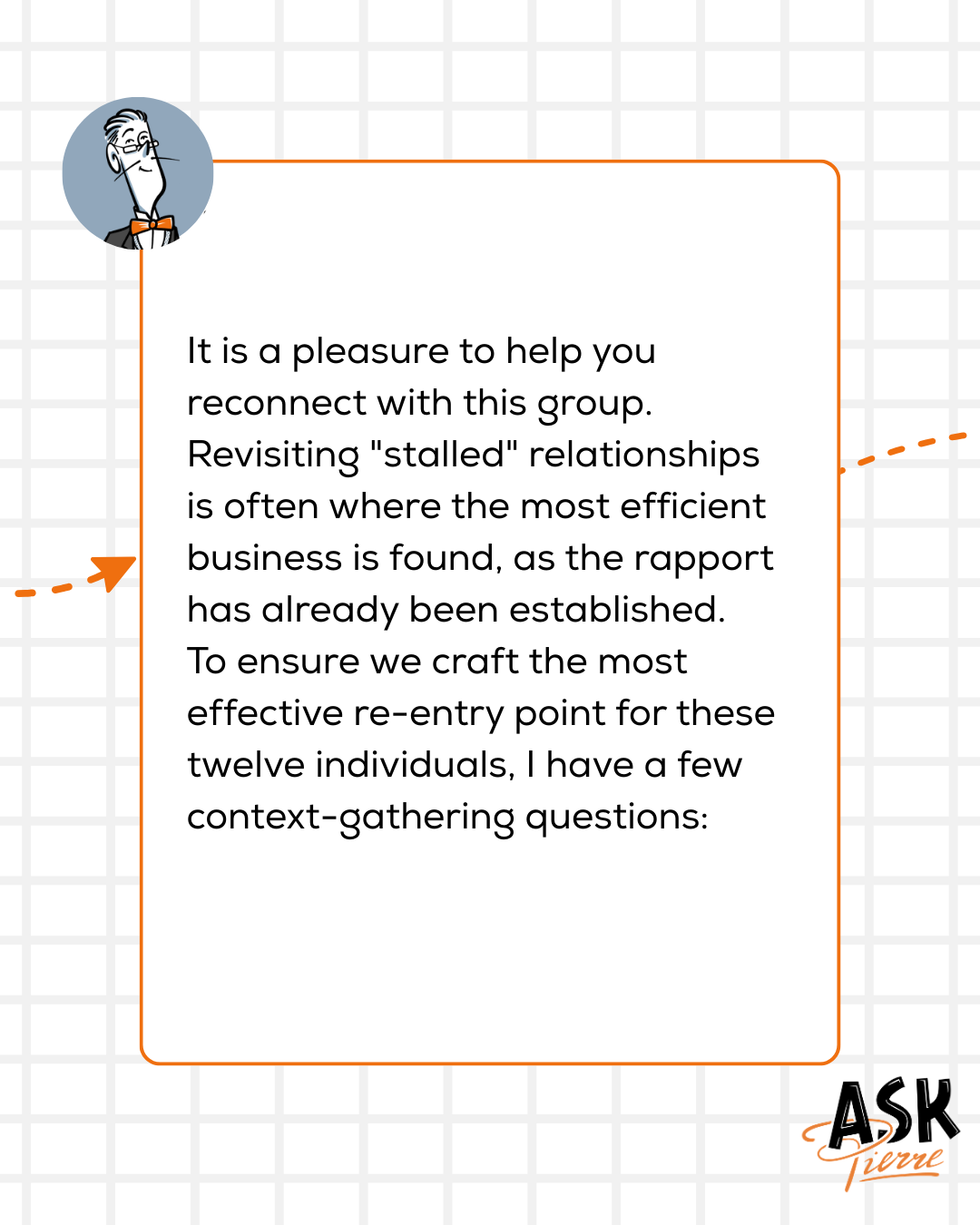 It is a pleasure to help you reconnect with this group. Revisiting "stalled" relationships is often where the most efficient business is found, as the rapport has already been established. To ensure we craft the most effective re-entry point for these twelve individuals, I have a few context-gathering questions:

ASK Pierre